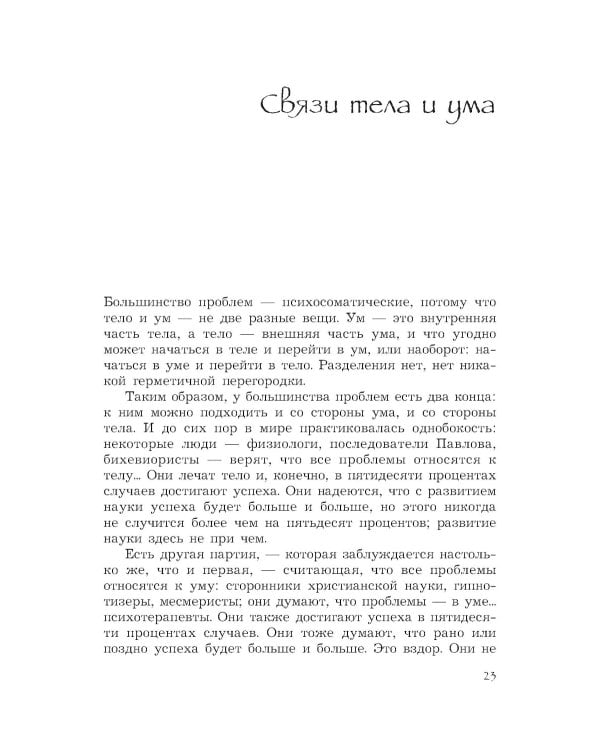 Связи тела и ума

Большинство проблем — психосоматические, потому что тело и ум — не две разные вещи. Ум — это внутренняя часть тела, а тело — внешняя часть ума, и что угодно может начаться в теле и перейти в ум, или наоборот: начаться в уме и перейти в тело. Разделения нет, нет никакой герметичной перегородки.

Таким образом, у большинства проблем есть два конца: к ним можно подходить и со стороны ума, и со стороны тела. И до сих пор в мире практиковалась однобокость: некоторые люди — физиологи, последователи Павлова, бихевиористы — верят, что все проблемы относятся к телу... Они лечат тело и, конечно, в пятидесяти процентах случаев достигают успеха. Они надеются, что с развитием науки успеха будет больше и больше, но этого никогда не случится более чем на пятьдесят процентов; развитие науки здесь не при чем.

Есть другая партия, — которая заблуждается настолько же, что и первая, — считающая, что все проблемы относятся к уму: сторонники христианской науки, гипнотизеры, месмеристы; они думают, что проблемы — в уме... психотерапевты. Они также достигают успеха в пятидесяти процентах случаев. Они тоже думают, что рано или поздно успеха будет больше и больше. Это вздор. Они не

23